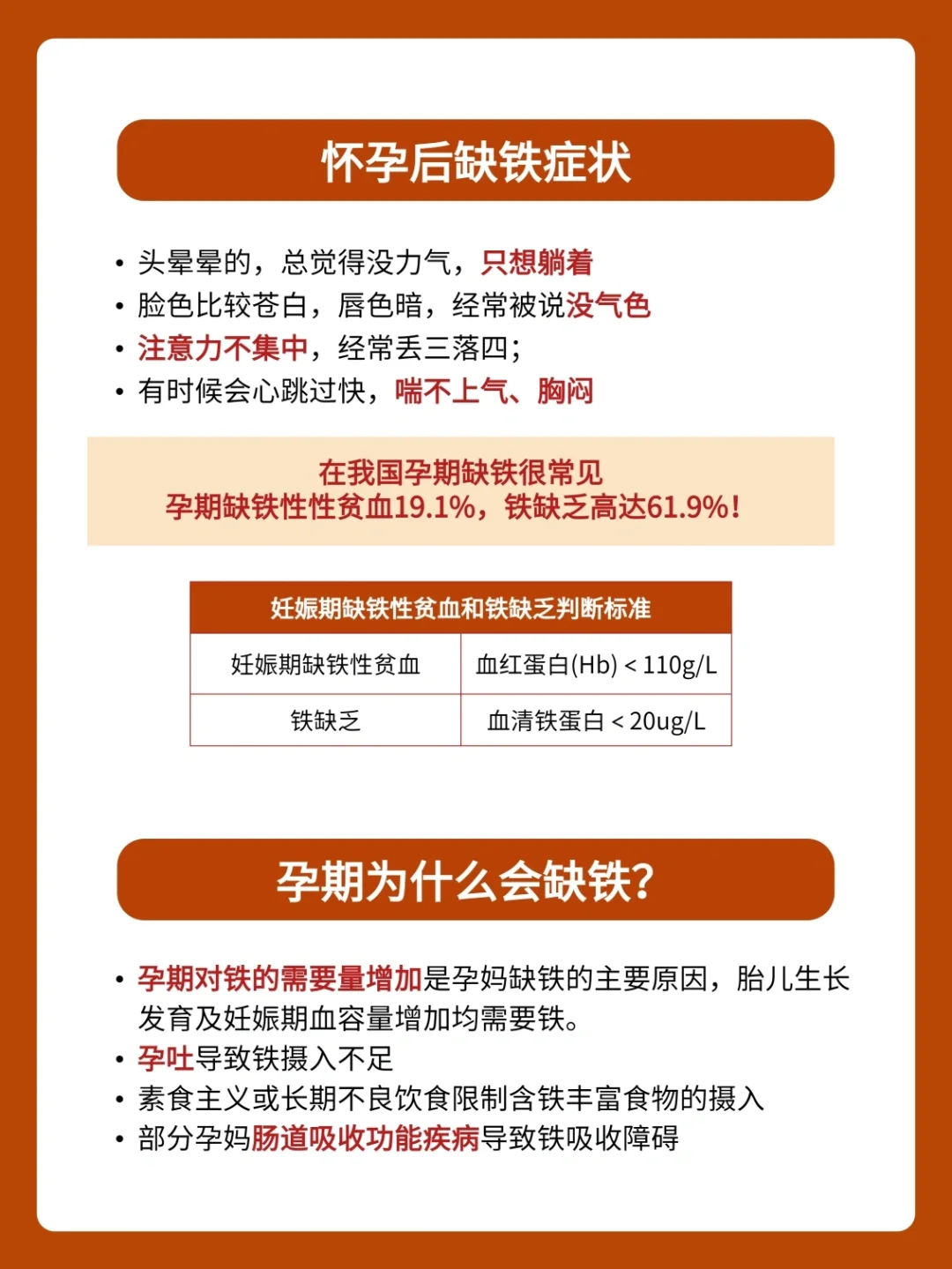 怀孕后缺铁症状

• 头晕晕的，总觉得没力气，只想躺着
• 脸色比较苍白，唇色暗，经常被说没气色
• 注意力不集中，经常丢三落四；
• 有时候会心跳过快，喘不上气、胸闷

在我国孕期缺铁很常见
孕期缺铁性性贫血19.1%，铁缺乏高达61.9%！

| 妊娠期缺铁性贫血和铁缺乏判断标准 | |
|---|---|
| 妊娠期缺铁性贫血 | 血红蛋白(Hb) < 110g/L |
| 铁缺乏 | 血清铁蛋白 < 20ug/L |

孕期为什么会缺铁?

• 孕期对铁的需要量增加是孕妈缺铁的主要原因，胎儿生长发育及妊娠期血容量增加均需要铁。
• 孕吐导致铁摄入不足
• 素食主义或长期不良饮食限制含铁丰富食物的摄入
• 部分孕妈肠道吸收功能疾病导致铁吸收障碍